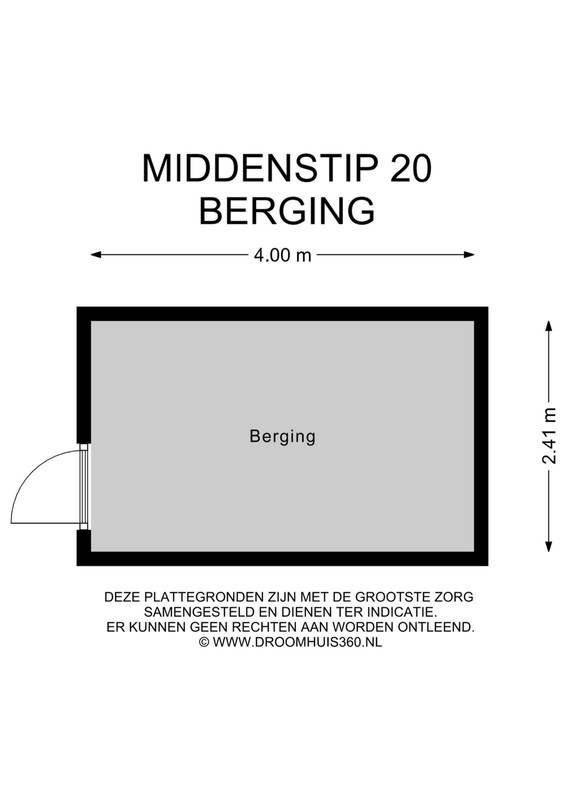 MIDDENSTIP 20
BERGING

4.00 m

Berging

2.41 m

DEZE PLATTEGRONDEN ZIJN MET DE GROOTSTE ZORG SAMENGESTELD EN DIENEN TER INDICATIE. ER KUNNEN GEEN RECHTEN AAN WORDEN ONTLEEND. © WWW.DROOMHUIS360.NL